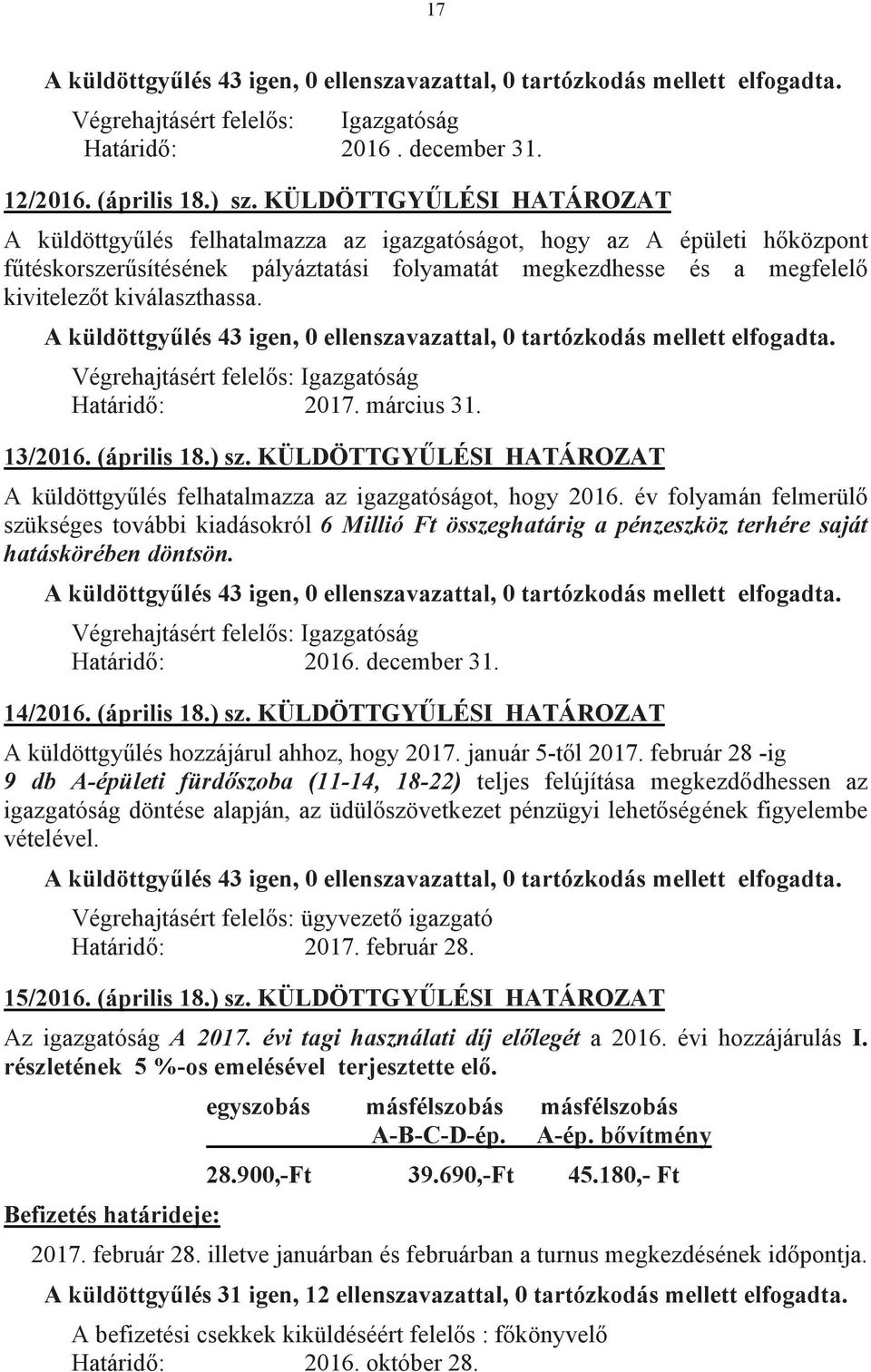 17

A küldöttgyűlés 43 igen, 0 ellenszavazattal, 0 tartózkodás mellett elfogadta.

Végrehajtásért felelős: Igazgatóság
Határidő: 2016 . december 31.

12/2016. (április 18.) sz. KÜLDÖTTGYŰLÉSI HATÁROZAT

A küldöttgyűlés felhatalmazza az igazgatóságot, hogy az A épületi hőközpont fűtéskorszerűsítésének pályáztatási folyamatát megkezdhesse és a megfelelő kivitelezőt kiválaszthassa.

A küldöttgyűlés 43 igen, 0 ellenszavazattal, 0 tartózkodás mellett elfogadta.

Végrehajtásért felelős: Igazgatóság
Határidő: 2017. március 31.

13/2016. (április 18.) sz. KÜLDÖTTGYŰLÉSI HATÁROZAT

A küldöttgyűlés felhatalmazza az igazgatóságot, hogy 2016. év folyamán felmerülő szükséges további kiadásokról 6 Millió Ft összeghatárig a pénzeszköz terhére saját hatáskörében döntsön.

A küldöttgyűlés 43 igen, 0 ellenszavazattal, 0 tartózkodás mellett elfogadta.

Végrehajtásért felelős: Igazgatóság
Határidő: 2016. december 31.

14/2016. (április 18.) sz. KÜLDÖTTGYŰLÉSI HATÁROZAT

A küldöttgyűlés hozzájárul ahhoz, hogy 2017. január 5-től 2017. február 28 -ig 9 db A-épületi fürdőszoba (11-14, 18-22) teljes felújítása megkezdődhessen az igazgatóság döntése alapján, az üdülőszövetkezet pénzügyi lehetőségének figyelembe vételével.

A küldöttgyűlés 43 igen, 0 ellenszavazattal, 0 tartózkodás mellett elfogadta.

Végrehajtásért felelős: ügyvezető igazgató
Határidő: 2017. február 28.

15/2016. (április 18.) sz. KÜLDÖTTGYŰLÉSI HATÁROZAT

Az igazgatóság A 2017. évi tagi használati díj előlegét a 2016. évi hozzájárulás I. részletének 5 %-os emelésével terjesztette elő.

| egyszobás | másfélszobás A-B-C-D-ép. | másfélszobás A-ép. bővítmény |
|---|---|---|
| 28.900,-Ft | 39.690,-Ft | 45.180,- Ft |

Befizetés határideje:

2017. február 28. illetve januárban és februárban a turnus megkezdésének időpontja.

A küldöttgyűlés 31 igen, 12 ellenszavazattal, 0 tartózkodás mellett elfogadta.

A befizetési csekkek kiküldéséért felelős : főkönyvelő
Határidő: 2016. október 28.